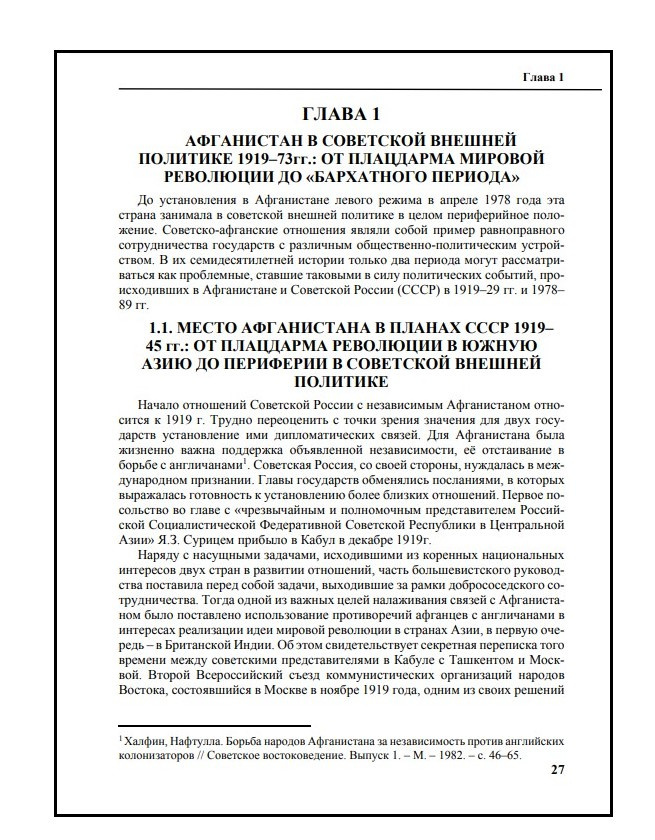 Глава 1

ГЛАВА 1

АФГАНИСТАН В СОВЕТСКОЙ ВНЕШНЕЙ ПОЛИТИКЕ 1919–73гг.: ОТ ПЛАЦДАРМА МИРОВОЙ РЕВОЛЮЦИИ ДО «БАРХАТНОГО ПЕРИОДА»

До установления в Афганистане левого режима в апреле 1978 года эта страна занимала в советской внешней политике в целом периферийное положение. Советско-афганские отношения являли собой пример равноправного сотрудничества государств с различным общественно-политическим устройством. В их семидесятилетней истории только два периода могут рассматриваться как проблемные, ставшие таковыми в силу политических событий, происходивших в Афганистане и Советской России (СССР) в 1919–29 гг. и 1978–89 гг.

1.1. МЕСТО АФГАНИСТАНА В ПЛАНАХ СССР 1919–45 гг.: ОТ ПЛАЦДАРМА РЕВОЛЮЦИИ В ЮЖНУЮ АЗИЮ ДО ПЕРИФЕРИИ В СОВЕТСКОЙ ВНЕШНЕЙ ПОЛИТИКЕ

Начало отношений Советской России с независимым Афганистаном относится к 1919 г. Трудно переоценить с точки зрения значения для двух государств установление ими дипломатических связей. Для Афганистана была жизненно важна поддержка объявленной независимости, её отстаивание в борьбе с англичанами$^1$. Советская Россия, со своей стороны, нуждалась в международном признании. Главы государств обменялись посланиями, в которых выражалась готовность к установлению более близких отношений. Первое посольство во главе с «чрезвычайным и полномочным представителем Российской Социалистической Федеративной Советской Республики в Центральной Азии» Я.З. Сурицем прибыло в Кабул в декабре 1919г.

Наряду с насущными задачами, исходившими из коренных национальных интересов двух стран в развитии отношений, часть большевистского руководства поставила перед собой задачи, выходившие за рамки добрососедского сотрудничества. Тогда одной из важных целей налаживания связей с Афганистаном было поставлено использование противоречий афганцев с англичанами в интересах реализации идеи мировой революции в странах Азии, в первую очередь – в Британской Индии. Об этом свидетельствует секретная переписка того времени между советскими представителями в Кабуле с Ташкентом и Москвой. Второй Всероссийский съезд коммунистических организаций народов Востока, состоявшийся в Москве в ноябре 1919 года, одним из своих решений

$^1$ Халфин, Нафтулла. Борьба народов Афганистана за независимость против английских колонизаторов // Советское востоковедение. Выпуск 1. – М. – 1982. – с. 46–65.

27